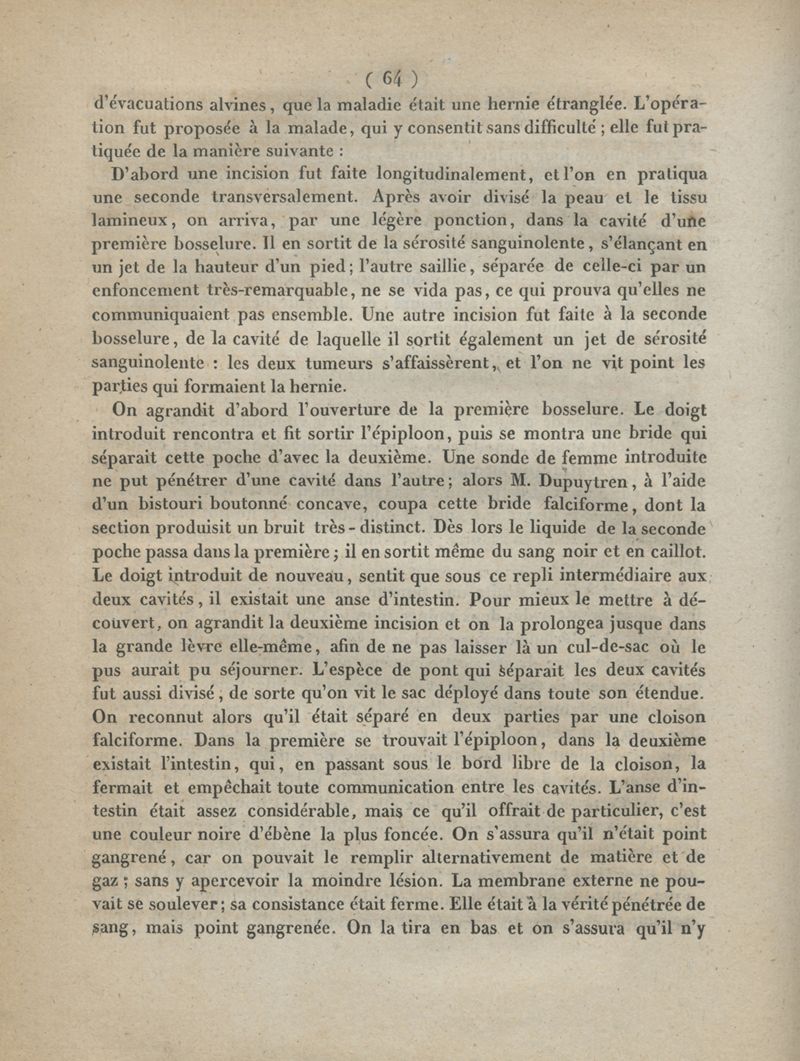 ( 64 )

d'évacuations alvines, que la maladie était une hernie étranglée. L'opération fut proposée à la malade, qui y consentit sans difficulté ; elle fut pratiquée de la manière suivante :

D'abord une incision fut faite longitudinalement, et l'on en pratiqua une seconde transversalement. Après avoir divisé la peau et le tissu lamineux, on arriva, par une légère ponction, dans la cavité d'une première bosselure. Il en sortit de la sérosité sanguinolente, s'élançant en un jet de la hauteur d'un pied ; l'autre saillie, séparée de celle-ci par un enfoncement très-remarquable, ne se vida pas, ce qui prouva qu'elles ne communiquaient pas ensemble. Une autre incision fut faite à la seconde bosselure, de la cavité de laquelle il sortit également un jet de sérosité sanguinolente : les deux tumeurs s'affaissèrent, et l'on ne vit point les parties qui formaient la hernie.

On agrandit d'abord l'ouverture de la première bosselure. Le doigt introduit rencontra et fit sortir l'épiploon, puis se montra une bride qui séparait cette poche d'avec la deuxième. Une sonde de femme introduite ne put pénétrer d'une cavité dans l'autre ; alors M. Dupuytren, à l'aide d'un bistouri boutonné concave, coupa cette bride falciforme, dont la section produisit un bruit très-distinct. Dès lors le liquide de la seconde poche passa dans la première ; il en sortit même du sang noir et en caillot. Le doigt introduit de nouveau, sentit que sous ce repli intermédiaire aux deux cavités, il existait une anse d'intestin. Pour mieux le mettre à découvert, on agrandit la deuxième incision et on la prolongea jusque dans la grande lèvre elle-même, afin de ne pas laisser là un cul-de-sac où le pus aurait pu séjourner. L'espèce de pont qui séparait les deux cavités fut aussi divisé, de sorte qu'on vit le sac déployé dans toute son étendue. On reconnut alors qu'il était séparé en deux parties par une cloison falciforme. Dans la première se trouvait l'épiploon, dans la deuxième existait l'intestin, qui, en passant sous le bord libre de la cloison, la fermait et empêchait toute communication entre les cavités. L'anse d'intestin était assez considérable, mais ce qu'il offrait de particulier, c'est une couleur noire d'ébène la plus foncée. On s'assura qu'il n'était point gangrené, car on pouvait le remplir alternativement de matière et de gaz ; sans y apercevoir la moindre lésion. La membrane externe ne pouvait se soulever ; sa consistance était ferme. Elle était à la vérité pénétrée de sang, mais point gangrenée. On la tira en bas et on s'assura qu'il n'y